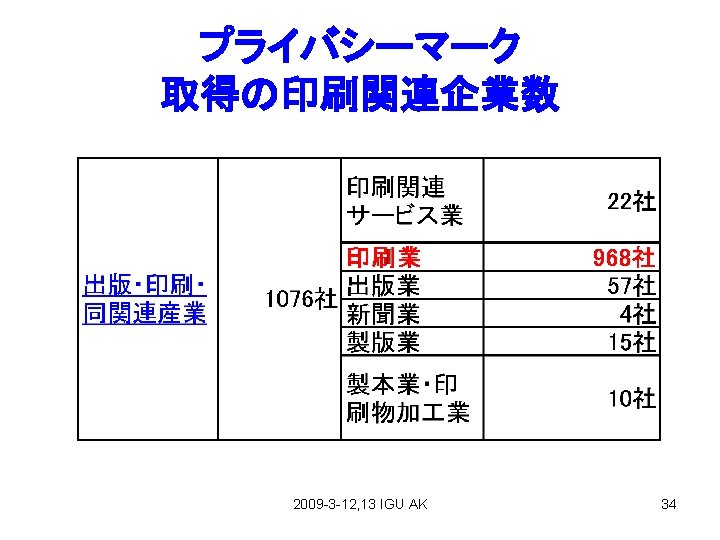 プライバシーマーク
取得の印刷関連企業数

| 出版・印刷・同関連産業 | 1076社 | 印刷関連サービス業 | 22社 |
|---|---|---|---|
| | | 印刷業 | 968社 |
| | | 出版業 | 57社 |
| | | 新聞業 | 4社 |
| | | 製版業 | 15社 |
| | | 製本業・印刷物加工業 | 10社 |

2009-3-12,13 IGU AK

34